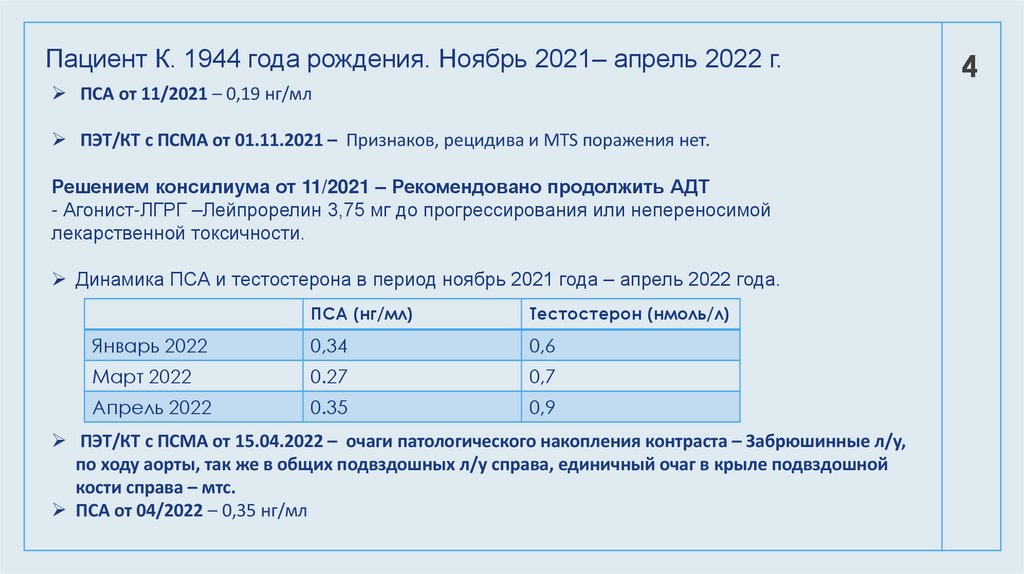 Пациент К. 1944 года рождения. Ноябрь 2021– апрель 2022 г.

4

➢ ПСА от 11/2021 – 0,19 нг/мл

➢ ПЭТ/КТ с ПСМА от 01.11.2021 – Признаков, рецидива и MTS поражения нет.

Решением консилиума от 11/2021 – Рекомендовано продолжить АДТ
- Агонист-ЛГРГ –Лейпрорелин 3,75 мг до прогрессирования или непереносимой лекарственной токсичности.

➢ Динамика ПСА и тестостерона в период ноябрь 2021 года – апрель 2022 года.

| | ПСА (нг/мл) | Тестостерон (нмоль/л) |
|---|---|---|
| Январь 2022 | 0,34 | 0,6 |
| Март 2022 | 0.27 | 0,7 |
| Апрель 2022 | 0.35 | 0,9 |

➢ ПЭТ/КТ с ПСМА от 15.04.2022 – очаги патологического накопления контраста – Забрюшинные л/у, по ходу аорты, так же в общих подвздошных л/у справа, единичный очаг в крыле подвздошной кости справа – мтс.
➢ ПСА от 04/2022 – 0,35 нг/мл